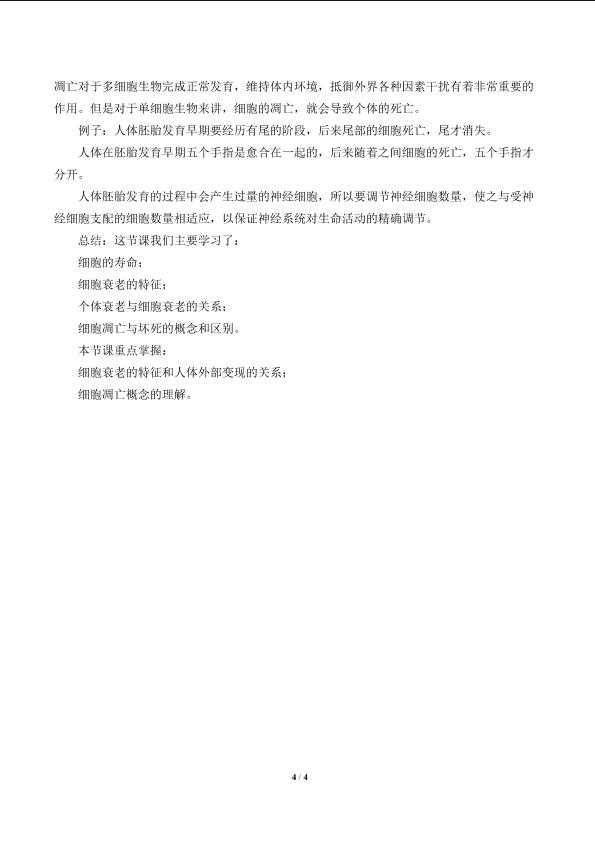 凋亡对于多细胞生物完成正常发育，维持体内环境，抵御外界各种因素干扰有着非常重要的作用。但是对于单细胞生物来讲，细胞的凋亡，就会导致个体的死亡。

例子：人体胚胎发育早期要经历有尾的阶段，后来尾部的细胞死亡，尾才消失。

人体在胚胎发育早期五个手指是愈合在一起的，后来随着之间细胞的死亡，五个手指才分开。

人体胚胎发育的过程中会产生过量的神经细胞，所以要调节神经细胞数量，使之与受神经细胞支配的细胞数量相适应，以保证神经系统对生命活动的精确调节。

总结：这节课我们主要学习了：

细胞的寿命；

细胞衰老的特征；

个体衰老与细胞衰老的关系；

细胞凋亡与坏死的概念和区别。

本节课重点掌握：

细胞衰老的特征和人体外部变现的关系；

细胞凋亡概念的理解。

4 / 4